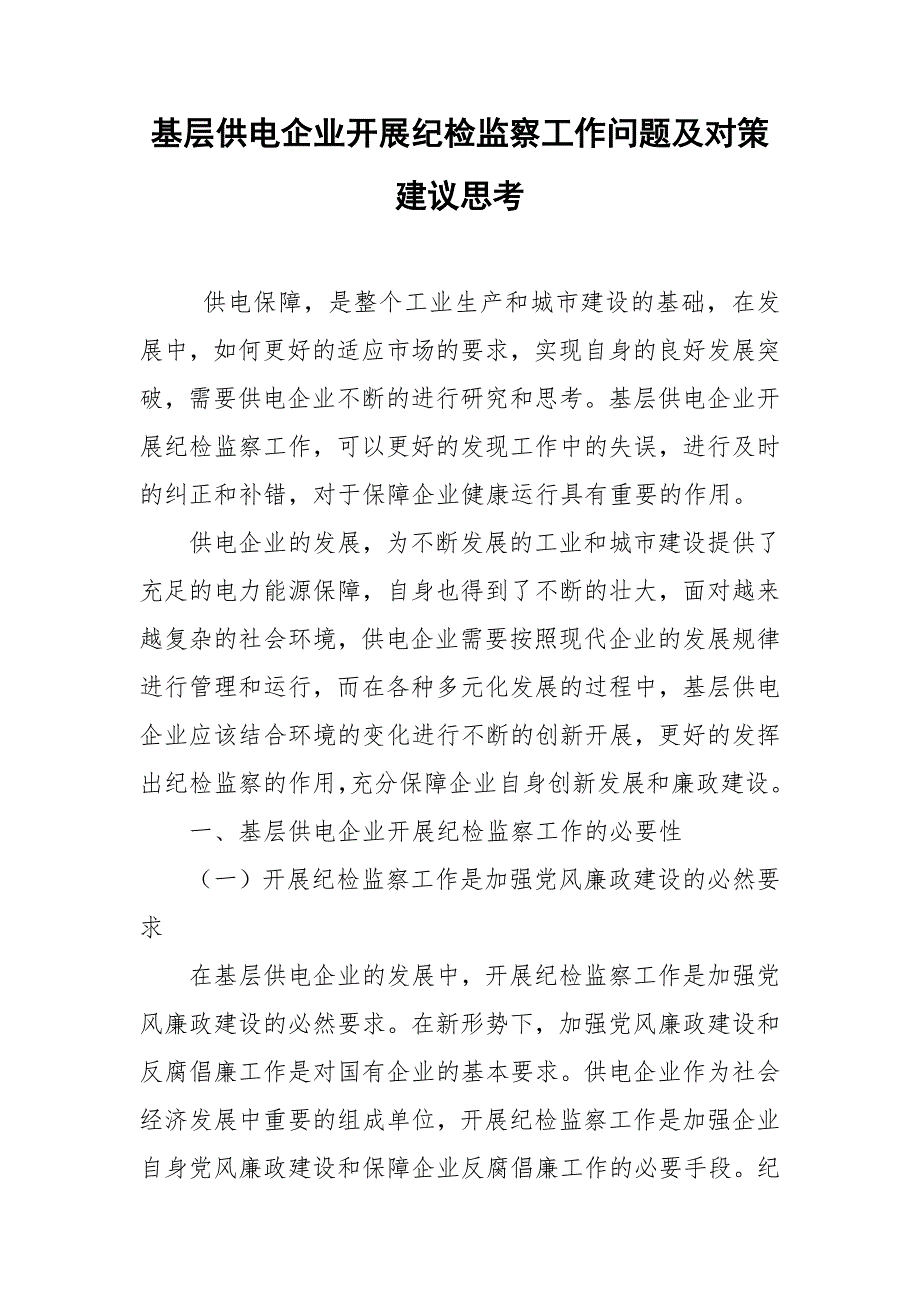 基层供电企业开展纪检监察工作问题及对策建议思考

供电保障，是整个工业生产和城市建设的基础，在发展中，如何更好的适应市场的要求，实现自身的良好发展突破，需要供电企业不断的进行研究和思考。基层供电企业开展纪检监察工作，可以更好的发现工作中的失误，进行及时的纠正和补错，对于保障企业健康运行具有重要的作用。

供电企业的发展，为不断发展的工业和城市建设提供了充足的电力能源保障，自身也得到了不断的壮大，面对越来越复杂的社会环境，供电企业需要按照现代企业的发展规律进行管理和运行，而在各种多元化发展的过程中，基层供电企业应该结合环境的变化进行不断的创新开展，更好的发挥出纪检监察的作用,充分保障企业自身创新发展和廉政建设。

一、基层供电企业开展纪检监察工作的必要性

（一）开展纪检监察工作是加强党风廉政建设的必然要求

在基层供电企业的发展中，开展纪检监察工作是加强党风廉政建设的必然要求。在新形势下，加强党风廉政建设和反腐倡廉工作是对国有企业的基本要求。供电企业作为社会经济发展中重要的组成单位，开展纪检监察工作是加强企业自身党风廉政建设和保障企业反腐倡廉工作的必要手段。纪